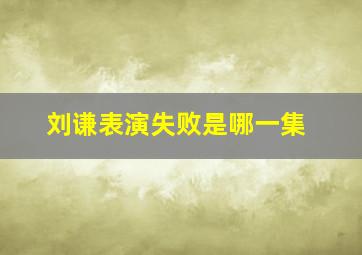 刘谦表演失败是哪一集